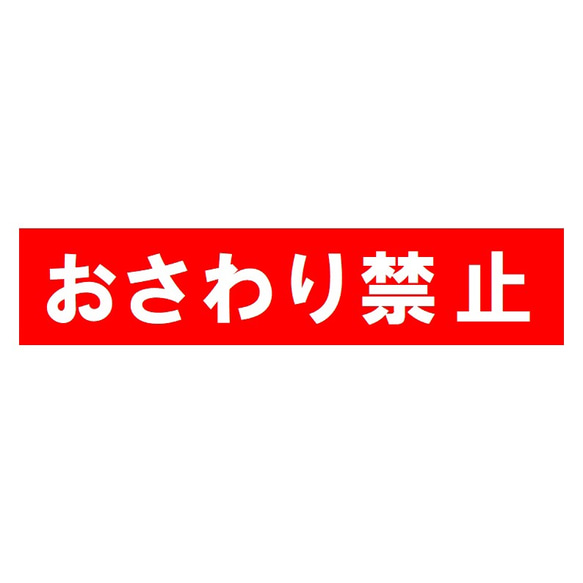 おさわり禁止